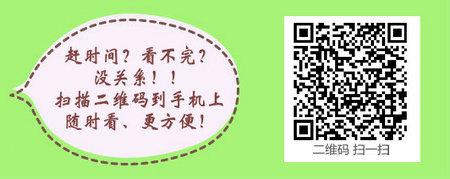 赶时间？看不完？
没关系！！
扫描二维码到手机上
随时看、更方便！

二维码 扫一扫